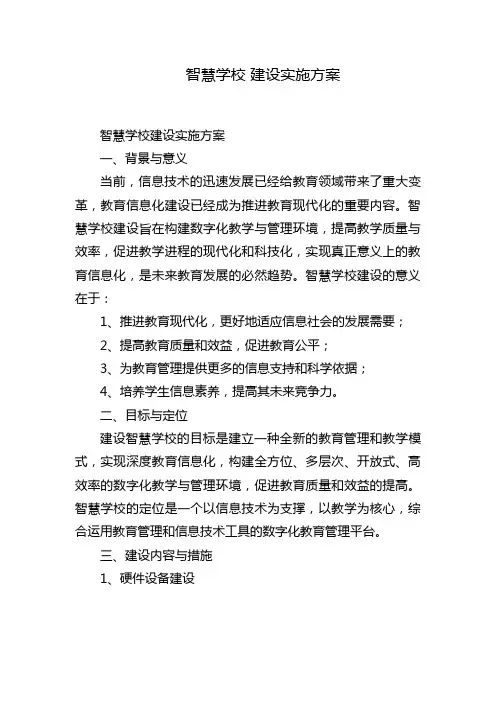 智慧学校 建设实施方案

智慧学校建设实施方案

一、背景与意义

当前，信息技术的迅速发展已经给教育领域带来了重大变革，教育信息化建设已经成为推进教育现代化的重要内容。智慧学校建设旨在构建数字化教学与管理环境，提高教学质量与效率，促进教学进程的现代化和科技化，实现真正意义上的教育信息化，是未来教育发展的必然趋势。智慧学校建设的意义在于：

1、推进教育现代化，更好地适应信息社会的发展需要；

2、提高教育质量和效益，促进教育公平；

3、为教育管理提供更多的信息支持和科学依据；

4、培养学生信息素养，提高其未来竞争力。

二、目标与定位

建设智慧学校的目标是建立一种全新的教育管理和教学模式，实现深度教育信息化，构建全方位、多层次、开放式、高效率的数字化教学与管理环境，促进教育质量和效益的提高。智慧学校的定位是一个以信息技术为支撑，以教学为核心，综合运用教育管理和信息技术工具的数字化教育管理平台。

三、建设内容与措施

1、硬件设备建设